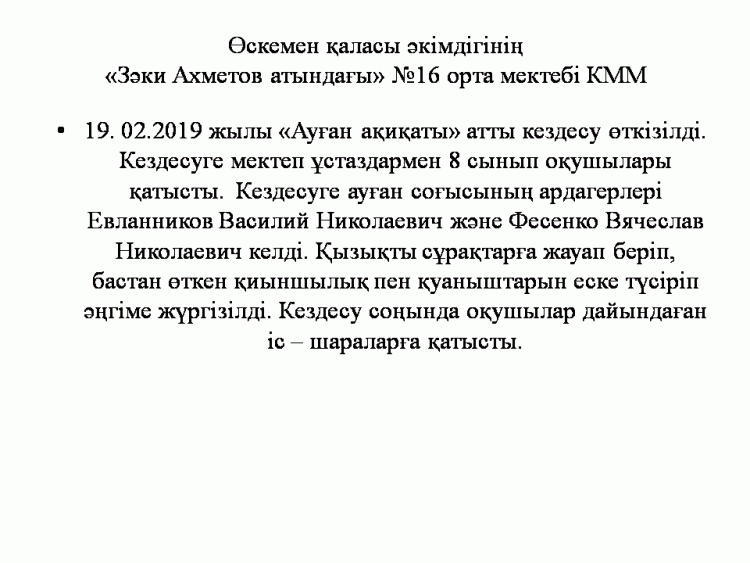 Өскемен қаласы әкімдігінің
«Зәки Ахметов атындағы» №16 орта мектебі КММ

• 19. 02.2019 жылы «Ауған ақиқаты» атты кездесу өткізілді. Кездесуге мектеп ұстаздармен 8 сынып оқушылары қатысты. Кездесуге ауған соғысының ардагерлері Евланников Василий Николаевич және Фесенко Вячеслав Николаевич келді. Қызықты сұрақтарға жауап беріп, бастан өткен қиыншылық пен қуаныштарын еске түсіріп әңгіме жүргізілді. Кездесу соңында оқушылар дайындаған іс – шараларға қатысты.